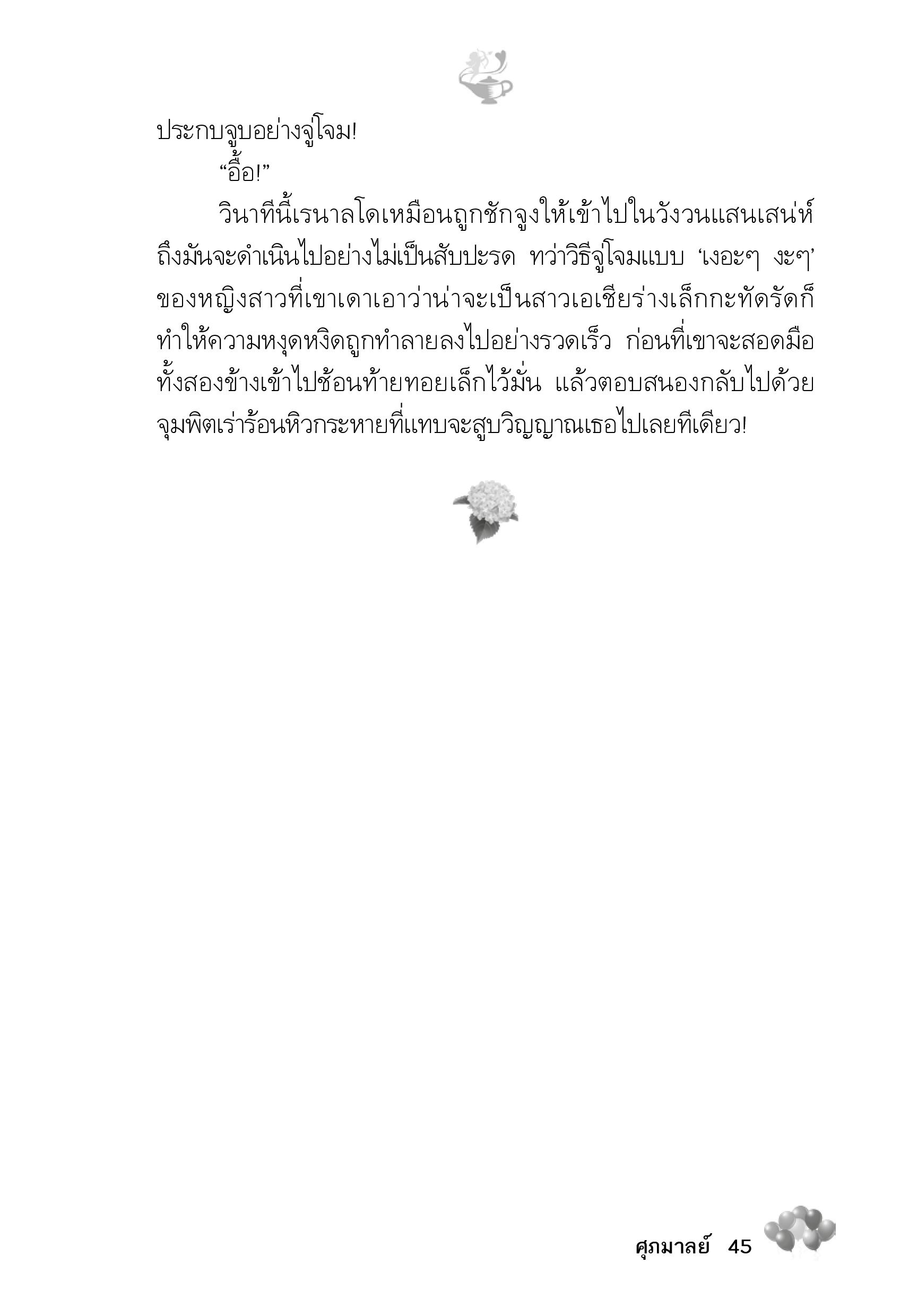 ประกบจูบอย่างจู่โจม!

“อื้อ!”

วินาทีนี้เรนาลโดเหมือนถูกชักจูงให้เข้าไปในวังวนแสนเสน่ห์ ถึงมันจะดำเนินไปอย่างไม่เป็นสับปะรด ทว่าวิธีจู่โจมแบบ ‘เงอะๆ งะๆ’ ของหญิงสาวที่เขาเดาเอาว่าน่าจะเป็นสาวเอเชียร่างเล็กกะทัดรัดก็ทำให้ความหงุดหงิดถูกทำลายลงไปอย่างรวดเร็ว ก่อนที่เขาจะสอดมือทั้งสองข้างเข้าไปช้อนท้ายทอยเล็กไว้มั่น แล้วตอบสนองกลับไปด้วยจุมพิตเร่าร้อนหิวกระหายที่แทบจะสูบวิญญาณเธอไปเลยทีเดียว!

ศุภมาลย์ 45